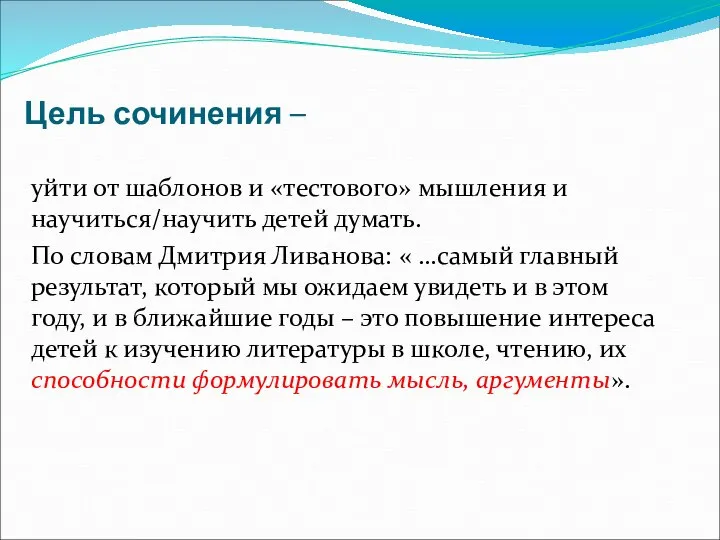 Цель сочинения –

уйти от шаблонов и «тестового» мышления и научиться/научить детей думать.

По словам Дмитрия Ливанова: « …самый главный результат, который мы ожидаем увидеть и в этом году, и в ближайшие годы – это повышение интереса детей к изучению литературы в школе, чтению, их способности формулировать мысль, аргументы».